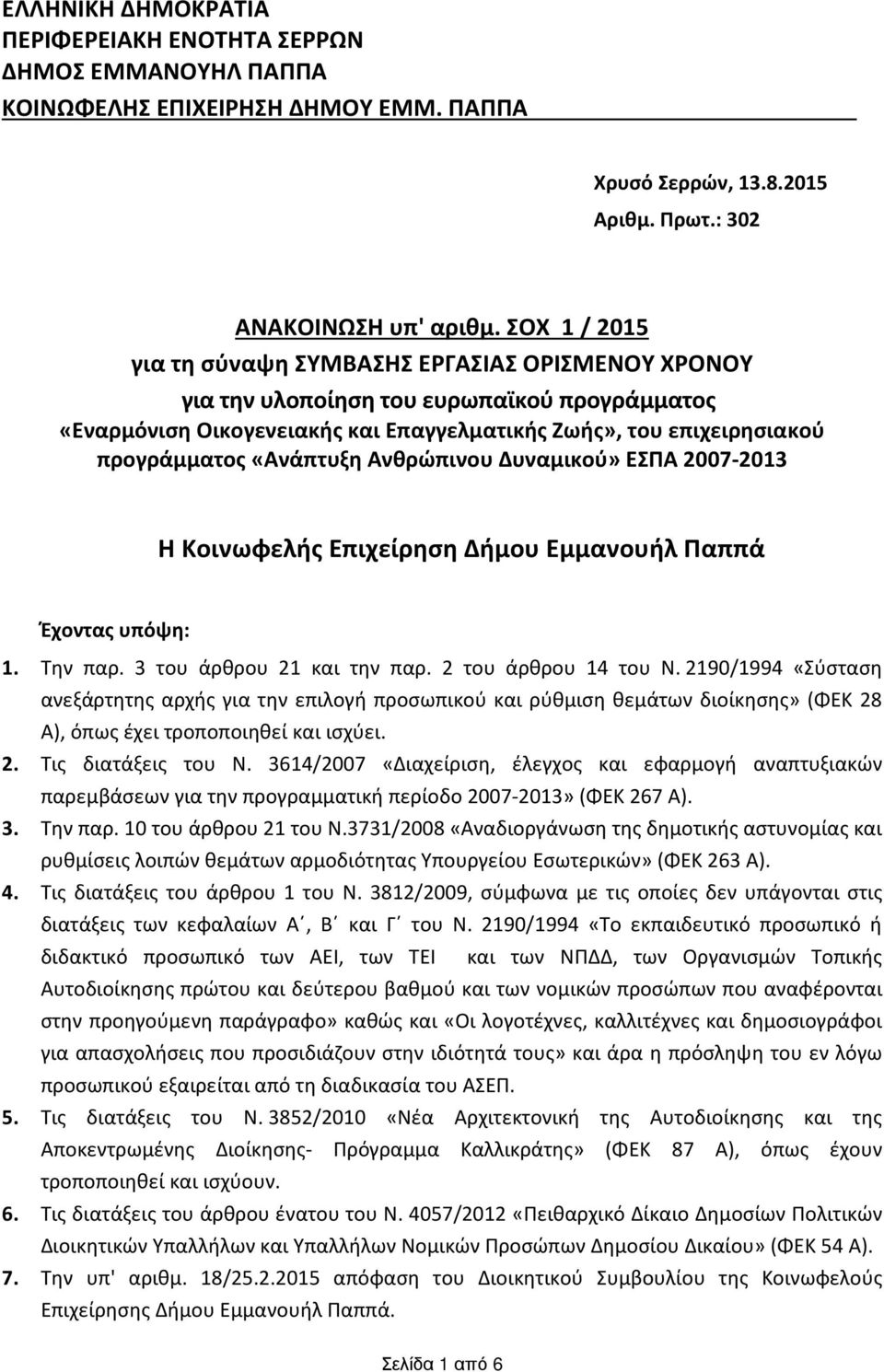 ΕΛΛΗΝΙΚΗ ΔΗΜΟΚΡΑΤΙΑ
ΠΕΡΙΦΕΡΕΙΑΚΗ ΕΝΟΤΗΤΑ ΣΕΡΡΩΝ
ΔΗΜΟΣ ΕΜΜΑΝΟΥΗΛ ΠΑΠΠΑ
ΚΟΙΝΩΦΕΛΗΣ ΕΠΙΧΕΙΡΗΣΗ ΔΗΜΟΥ ΕΜΜ. ΠΑΠΠΑ

Χρυσό Σερρών, 13.8.2015
Αριθμ. Πρωτ.: 302

ΑΝΑΚΟΙΝΩΣΗ υπ' αριθμ. ΣΟΧ 1 / 2015
για τη σύναψη ΣΥΜΒΑΣΗΣ ΕΡΓΑΣΙΑΣ ΟΡΙΣΜΕΝΟΥ ΧΡΟΝΟΥ
για την υλοποίηση του ευρωπαϊκού προγράμματος «Εναρμόνιση Οικογενειακής και Επαγγελματικής Ζωής», του επιχειρησιακού προγράμματος «Ανάπτυξη Ανθρώπινου Δυναμικού» ΕΣΠΑ 2007-2013

Η Κοινωφελής Επιχείρηση Δήμου Εμμανουήλ Παππά

Έχοντας υπόψη:
1. Την παρ. 3 του άρθρου 21 και την παρ. 2 του άρθρου 14 του Ν. 2190/1994 «Σύσταση ανεξάρτητης αρχής για την επιλογή προσωπικού και ρύθμιση θεμάτων διοίκησης» (ΦΕΚ 28 Α), όπως έχει τροποποιηθεί και ισχύει.
2. Τις διατάξεις του Ν. 3614/2007 «Διαχείριση, έλεγχος και εφαρμογή αναπτυξιακών παρεμβάσεων για την προγραμματική περίοδο 2007-2013» (ΦΕΚ 267 Α).
3. Την παρ. 10 του άρθρου 21 του Ν.3731/2008 «Αναδιοργάνωση της δημοτικής αστυνομίας και ρυθμίσεις λοιπών θεμάτων αρμοδιότητας Υπουργείου Εσωτερικών» (ΦΕΚ 263 Α).
4. Τις διατάξεις του άρθρου 1 του Ν. 3812/2009, σύμφωνα με τις οποίες δεν υπάγονται στις διατάξεις των κεφαλαίων Α΄, Β΄ και Γ΄ του Ν. 2190/1994 «Το εκπαιδευτικό προσωπικό ή διδακτικό προσωπικό των ΑΕΙ, των ΤΕΙ και των ΝΠΔΔ, των Οργανισμών Τοπικής Αυτοδιοίκησης πρώτου και δεύτερου βαθμού και των νομικών προσώπων που αναφέρονται στην προηγούμενη παράγραφο» καθώς και «Οι λογοτέχνες, καλλιτέχνες και δημοσιογράφοι για απασχολήσεις που προσιδιάζουν στην ιδιότητά τους» και άρα η πρόσληψη του εν λόγω προσωπικού εξαιρείται από τη διαδικασία του ΑΣΕΠ.
5. Τις διατάξεις του Ν. 3852/2010 «Νέα Αρχιτεκτονική της Αυτοδιοίκησης και της Αποκεντρωμένης Διοίκησης- Πρόγραμμα Καλλικράτης» (ΦΕΚ 87 Α), όπως έχουν τροποποιηθεί και ισχύουν.
6. Τις διατάξεις του άρθρου ένατου του Ν. 4057/2012 «Πειθαρχικό Δίκαιο Δημοσίων Πολιτικών Διοικητικών Υπαλλήλων και Υπαλλήλων Νομικών Προσώπων Δημοσίου Δικαίου» (ΦΕΚ 54 Α).
7. Την υπ' αριθμ. 18/25.2.2015 απόφαση του Διοικητικού Συμβουλίου της Κοινωφελούς Επιχείρησης Δήμου Εμμανουήλ Παππά.

Σελίδα 1 από 6